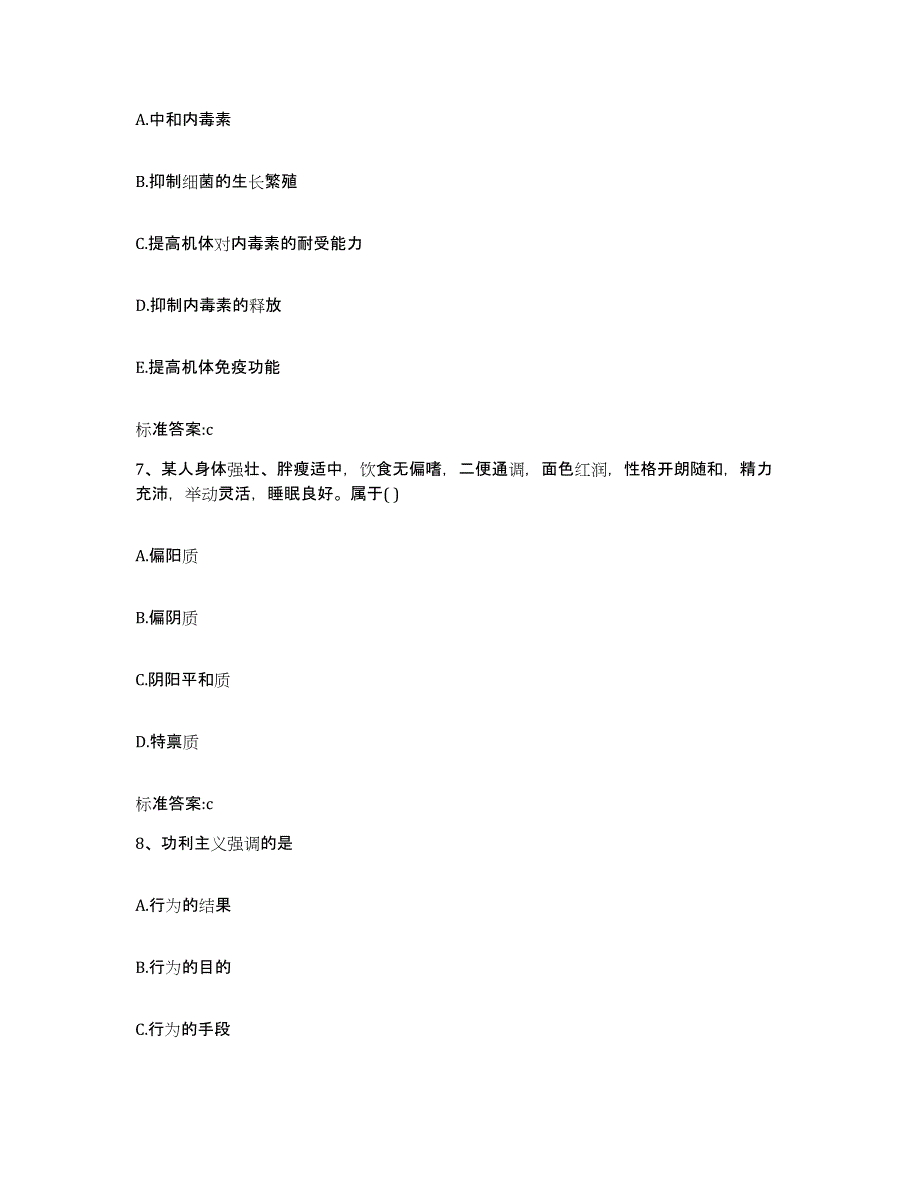 A.中和内毒素

B.抑制细菌的生长繁殖

C.提高机体对内毒素的耐受能力

D.抑制内毒素的释放

E.提高机体免疫功能

标准答案:c

7、某人身体强壮、胖瘦适中，饮食无偏嗜，二便通调，面色红润，性格开朗随和，精力充沛，举动灵活，睡眠良好。属于( )

A.偏阳质

B.偏阴质

C.阴阳平和质

D.特禀质

标准答案:c

8、功利主义强调的是

A.行为的结果

B.行为的目的

C.行为的手段